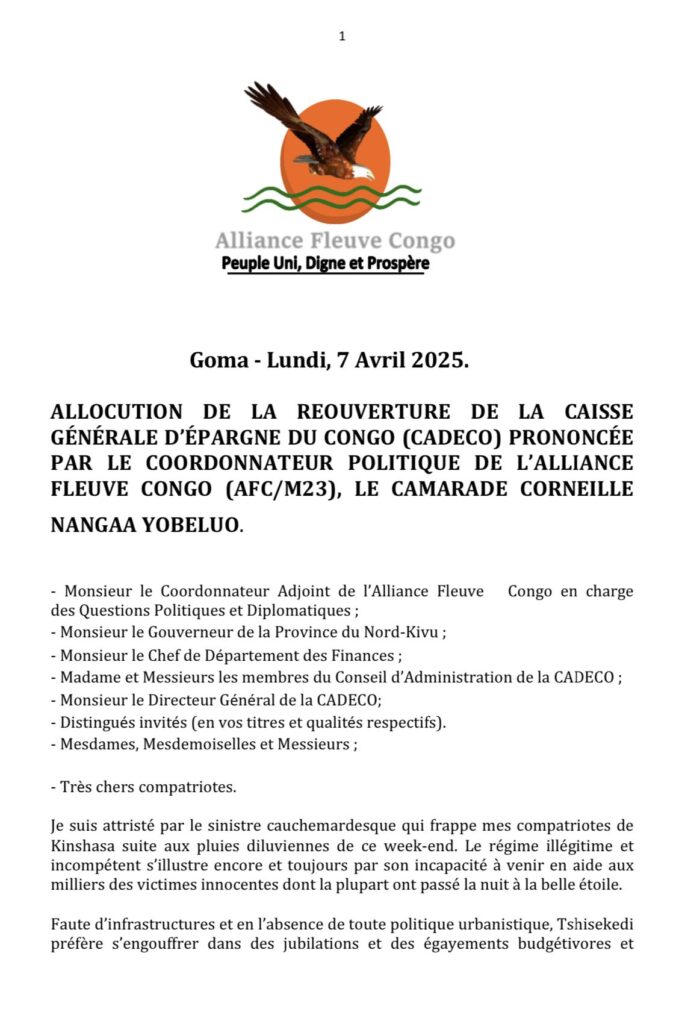 1

Alliance Fleuve Congo
Peuple Uni, Digne et Prospère

Goma - Lundi, 7 Avril 2025.

ALLOCUTION DE LA REOUVERTURE DE LA CAISSE GÉNÉRALE D'ÉPARGNE DU CONGO (CADECO) PRONONCÉE PAR LE COORDONNATEUR POLITIQUE DE L'ALLIANCE FLEUVE CONGO (AFC/M23), LE CAMARADE CORNEILLE NANGAA YOBELUO.

- Monsieur le Coordonnateur Adjoint de l'Alliance Fleuve Congo en charge des Questions Politiques et Diplomatiques ;
- Monsieur le Gouverneur de la Province du Nord-Kivu ;
- Monsieur le Chef de Département des Finances ;
- Madame et Messieurs les membres du Conseil d'Administration de la CADECO ;
- Monsieur le Directeur Général de la CADECO;
- Distingués invités (en vos titres et qualités respectifs).
- Mesdames, Mesdemoiselles et Messieurs ;

- Très chers compatriotes.

Je suis attristé par le sinistre cauchemardesque qui frappe mes compatriotes de Kinshasa suite aux pluies diluviennes de ce week-end. Le régime illégitime et incompétent s'illustre encore et toujours par son incapacité à venir en aide aux milliers des victimes innocentes dont la plupart ont passé la nuit à la belle étoile.

Faute d'infrastructures et en l'absence de toute politique urbanistique, Tshisekedi préfère s'engouffrer dans des jubilations et des égayements budgétivores et